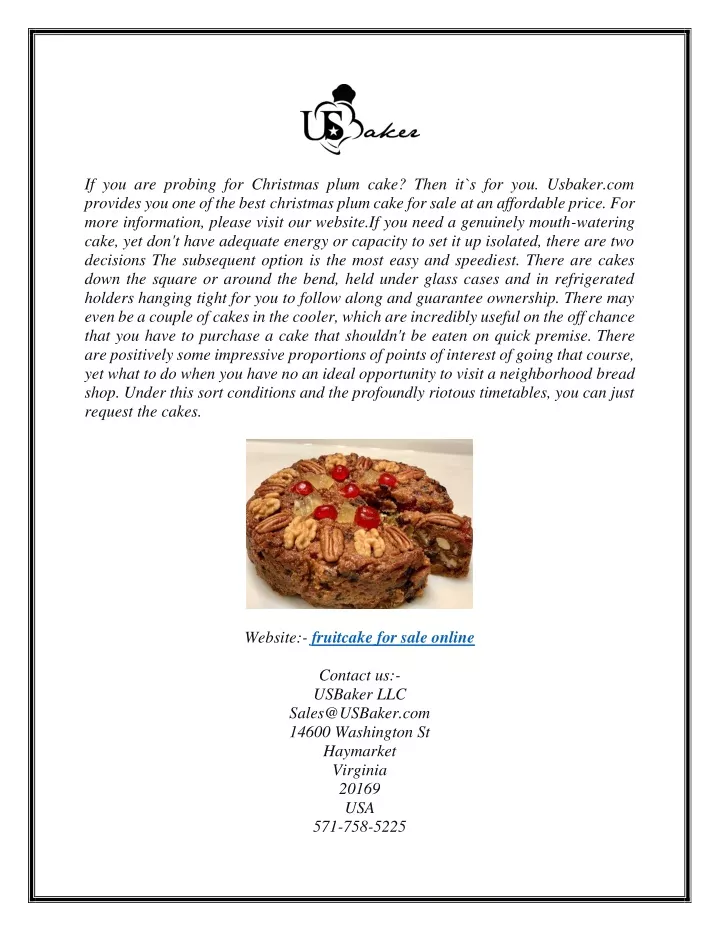 USBaker

If you are probing for Christmas plum cake? Then it`s for you. Usbaker.com provides you one of the best christmas plum cake for sale at an affordable price. For more information, please visit our website.If you need a genuinely mouth-watering cake, yet don't have adequate energy or capacity to set it up isolated, there are two decisions The subsequent option is the most easy and speediest. There are cakes down the square or around the bend, held under glass cases and in refrigerated holders hanging tight for you to follow along and guarantee ownership. There may even be a couple of cakes in the cooler, which are incredibly useful on the off chance that you have to purchase a cake that shouldn't be eaten on quick premise. There are positively some impressive proportions of points of interest of going that course, yet what to do when you have no an ideal opportunity to visit a neighborhood bread shop. Under this sort conditions and the profoundly riotous timetables, you can just request the cakes.

Website:- fruitcake for sale online

Contact us:-
USBaker LLC
Sales@USBaker.com
14600 Washington St
Haymarket
Virginia
20169
USA
571-758-5225